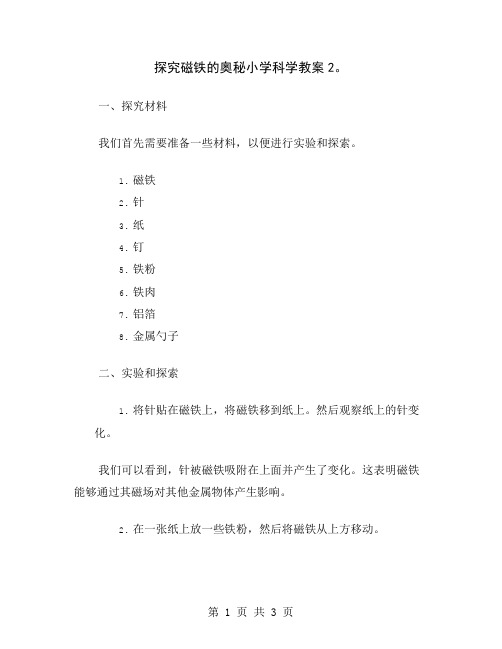 探究磁铁的奥秘小学科学教案 2。

一、探究材料

我们首先需要准备一些材料，以便进行实验和探索。

1. 磁铁
2. 针
3. 纸
4. 钉
5. 铁粉
6. 铁肉
7. 铝箔
8. 金属勺子

二、实验和探索

1. 将针贴在磁铁上，将磁铁移到纸上。然后观察纸上的针变化。

我们可以看到，针被磁铁吸附在上面并产生了变化。这表明磁铁能够通过其磁场对其他金属物体产生影响。

2. 在一张纸上放一些铁粉，然后将磁铁从上方移动。

第 1 页 共 3 页